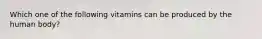 Which one of the following vitamins can be produced by the human body?